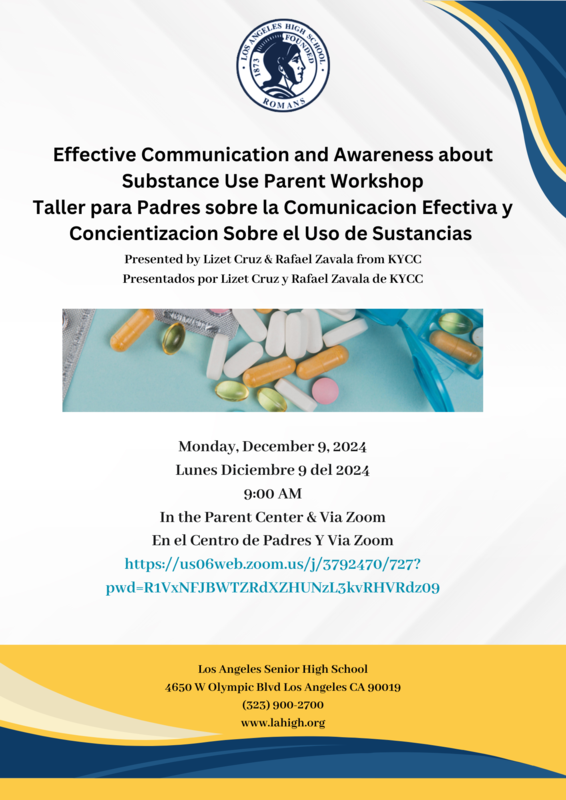 LOS ANGELES HIGH SCHOOL
FOUNDED
1873
ROMANS

Effective Communication and Awareness about Substance Use Parent Workshop
Taller para Padres sobre la Comunicacion Efectiva y Concientizacion Sobre el Uso de Sustancias

Presented by Lizet Cruz & Rafael Zavala from KYCC
Presentados por Lizet Cruz y Rafael Zavala de KYCC

Monday, December 9, 2024
Lunes Diciembre 9 del 2024
9:00 AM
In the Parent Center & Via Zoom
En el Centro de Padres Y Via Zoom
https://us06web.zoom.us/j/3792470/727?pwd=R1VxNFJBWTZRdXZHUNzL3kvRHVRdz09

Los Angeles Senior High School
4650 W Olympic Blvd Los Angeles CA 90019
(323) 900-2700
www.lahigh.org